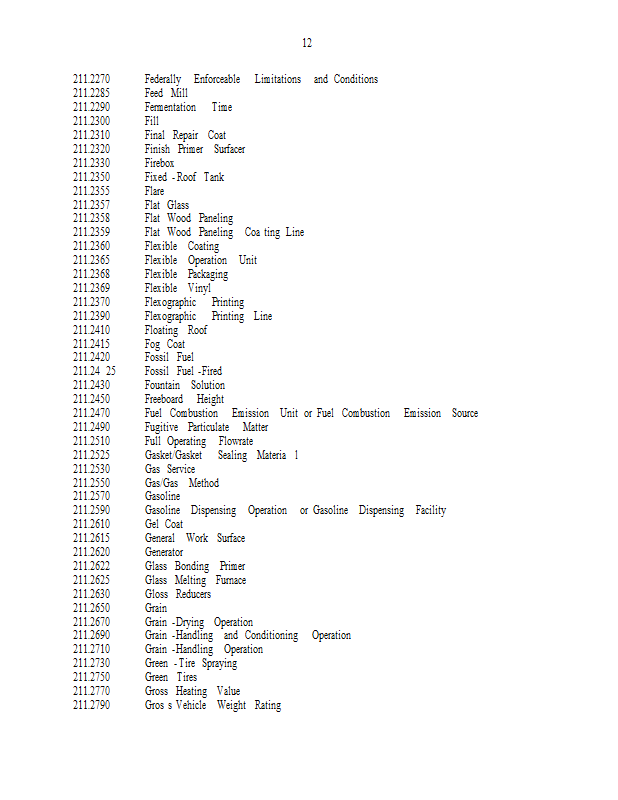 12

211.2270 Federally Enforceable Limitations and Conditions
211.2285 Feed Mill
211.2290 Fermentation Time
211.2300 Fill
211.2310 Final Repair Coat
211.2320 Finish Primer Surfacer
211.2330 Firebox
211.2350 Fixed -Roof Tank
211.2355 Flare
211.2357 Flat Glass
211.2358 Flat Wood Paneling
211.2359 Flat Wood Paneling Coa ting Line
211.2360 Flexible Coating
211.2365 Flexible Operation Unit
211.2368 Flexible Packaging
211.2369 Flexible Vinyl
211.2370 Flexographic Printing
211.2390 Flexographic Printing Line
211.2410 Floating Roof
211.2415 Fog Coat
211.2420 Fossil Fuel
211.24 25 Fossil Fuel -Fired
211.2430 Fountain Solution
211.2450 Freeboard Height
211.2470 Fuel Combustion Emission Unit or Fuel Combustion Emission Source
211.2490 Fugitive Particulate Matter
211.2510 Full Operating Flowrate
211.2525 Gasket/Gasket Sealing Materia l
211.2530 Gas Service
211.2550 Gas/Gas Method
211.2570 Gasoline
211.2590 Gasoline Dispensing Operation or Gasoline Dispensing Facility
211.2610 Gel Coat
211.2615 General Work Surface
211.2620 Generator
211.2622 Glass Bonding Primer
211.2625 Glass Melting Furnace
211.2630 Gloss Reducers
211.2650 Grain
211.2670 Grain -Drying Operation
211.2690 Grain -Handling and Conditioning Operation
211.2710 Grain -Handling Operation
211.2730 Green -Tire Spraying
211.2750 Green Tires
211.2770 Gross Heating Value
211.2790 Gros s Vehicle Weight Rating